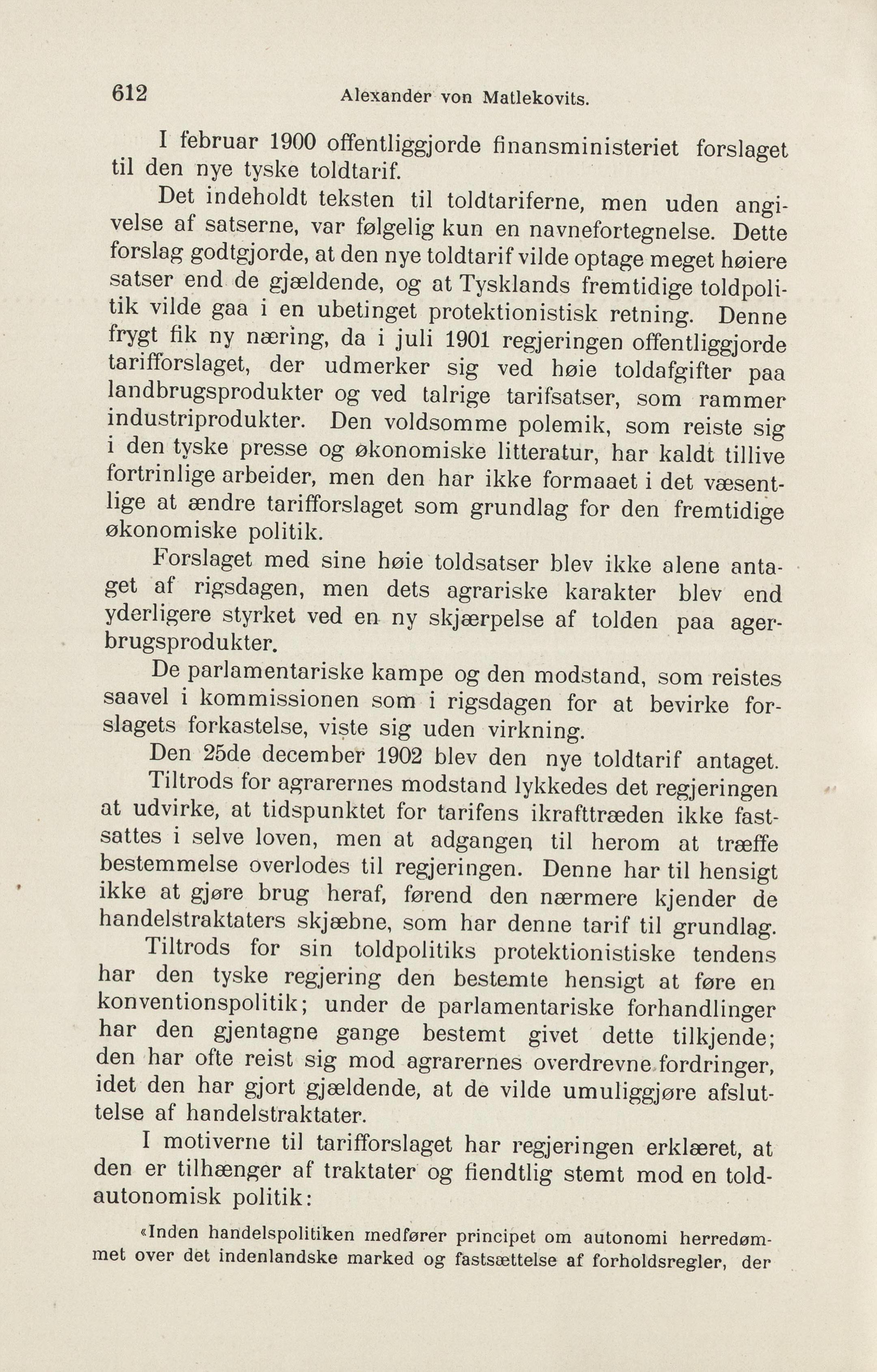 612 Alexander von Matlekovits.

I februar 1900 offentliggjorde finansministeriet forslaget til den nye tyske toldtarif.

Det indeholdt teksten til toldtariferne, men uden angivelse af satserne, var følgelig kun en navnefortegnelse. Dette forslag godtgjorde, at den nye toldtarif vilde optage meget høiere satser end de gjældende, og at Tysklands fremtidige toldpolitik vilde gaa i en ubetinget protektionistisk retning. Denne frygt fik ny næring, da i juli 1901 regjeringen offentliggjorde tarifforslaget, der udmerker sig ved høie toldafgifter paa landbrugsprodukter og ved talrige tarifsatser, som rammer industriprodukter. Den voldsomme polemik, som reiste sig i den tyske presse og økonomiske litteratur, har kaldt tillive fortrinlige arbeider, men den har ikke formaaet i det væsentlige at ændre tarifforslaget som grundlag for den fremtidige økonomiske politik.

Forslaget med sine høie toldsatser blev ikke alene antaget af rigsdagen, men dets agrariske karakter blev end yderligere styrket ved en ny skjærpelse af tolden paa agerbrugsprodukter.

De parlamentariske kampe og den modstand, som reistes saavel i kommissionen som i rigsdagen for at bevirke forslagets forkastelse, viste sig uden virkning.

Den 25de december 1902 blev den nye toldtarif antaget.

Tiltrods for agrarernes modstand lykkedes det regjeringen at udvirke, at tidspunktet for tarifens ikrafttræden ikke fastsattes i selve loven, men at adgangen til herom at træffe bestemmelse overlodes til regjeringen. Denne har til hensigt ikke at gjøre brug heraf, førend den nærmere kjender de handelstraktaters skjæbne, som har denne tarif til grundlag.

Tiltrods for sin toldpolitiks protektionistiske tendens har den tyske regjering den bestemte hensigt at føre en konventionspolitik; under de parlamentariske forhandlinger har den gjentagne gange bestemt givet dette tilkjende; den har ofte reist sig mod agrarernes overdrevne fordringer, idet den har gjort gjældende, at de vilde umuliggjøre afsluttelse af handelstraktater.

I motiverne til tarifforslaget har regjeringen erklæret, at den er tilhænger af traktater og fiendtlig stemt mod en toldautonomisk politik:

«Inden handelspolitiken medfører principet om autonomi herredømmet over det indenlandske marked og fastsættelse af forholdsregler, der